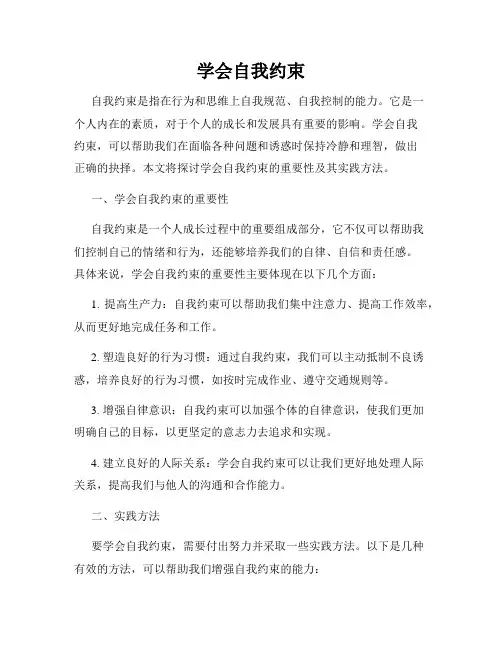 学会自我约束

自我约束是指在行为和思维上自我规范、自我控制的能力。它是一个人内在的素质，对于个人的成长和发展具有重要的影响。学会自我约束，可以帮助我们在面临各种问题和诱惑时保持冷静和理智，做出正确的抉择。本文将探讨学会自我约束的重要性及其实践方法。

一、学会自我约束的重要性

自我约束是一个人成长过程中的重要组成部分，它不仅可以帮助我们控制自己的情绪和行为，还能够培养我们的自律、自信和责任感。具体来说，学会自我约束的重要性主要体现在以下几个方面：

1. 提高生产力：自我约束可以帮助我们集中注意力、提高工作效率，从而更好地完成任务和工作。

2. 塑造良好的行为习惯：通过自我约束，我们可以主动抵制不良诱惑，培养良好的行为习惯，如按时完成作业、遵守交通规则等。

3. 增强自律意识：自我约束可以加强个体的自律意识，使我们更加明确自己的目标，以更坚定的意志力去追求和实现。

4. 建立良好的人际关系：学会自我约束可以让我们更好地处理人际关系，提高我们与他人的沟通和合作能力。

二、实践方法

要学会自我约束，需要付出努力并采取一些实践方法。以下是几种有效的方法，可以帮助我们增强自我约束的能力：